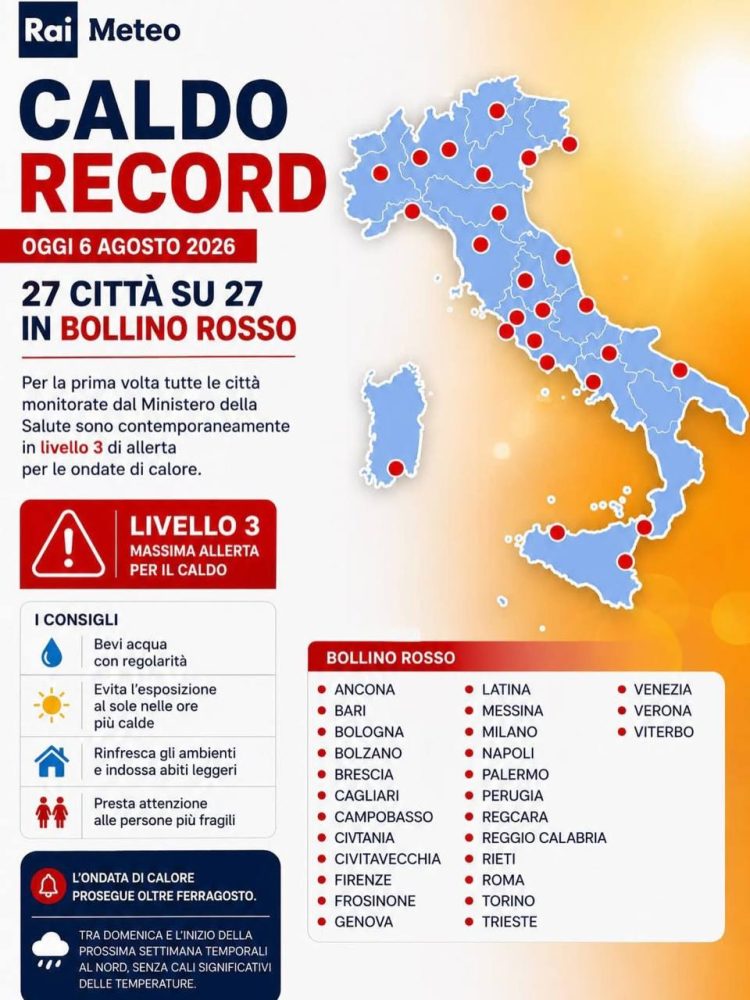 Rai Meteo

CALDO RECORD

OGGI 6 AGOSTO 2026

27 CITTÀ SU 27 IN BOLLINO ROSSO

Per la prima volta tutte le città monitorate dal Ministero della Salute sono contemporaneamente in livello 3 di allerta per le ondate di calore.

LIVELLO 3
MASSIMA ALLERTA PER IL CALDO

I CONSIGLI

Bevi acqua con regolarità

Evita l'esposizione al sole nelle ore più calde

Rinfresca gli ambienti e indossa abiti leggeri

Presta attenzione alle persone più fragili

L'ONDATA DI CALORE PROSEGUE OLTRE FERRAGOSTO.

TRA DOMENICA E L'INIZIO DELLA PROSSIMA SETTIMANA TEMPORALI AL NORD, SENZA CALI SIGNIFICATIVI DELLE TEMPERATURE.

BOLLINO ROSSO

ANCONA
BARI
BOLOGNA
BOLZANO
BRESCIA
CAGLIARI
CAMPOBASSO
CIVTANIA
CIVITAVECCHIA
FIRENZE
FROSINONE
GENOVA

LATINA
MESSINA
MILANO
NAPOLI
PALERMO
PERUGIA
REGCARA
REGGIO CALABRIA
RIETI
ROMA
TORINO
TRIESTE

VENEZIA
VERONA
VITERBO